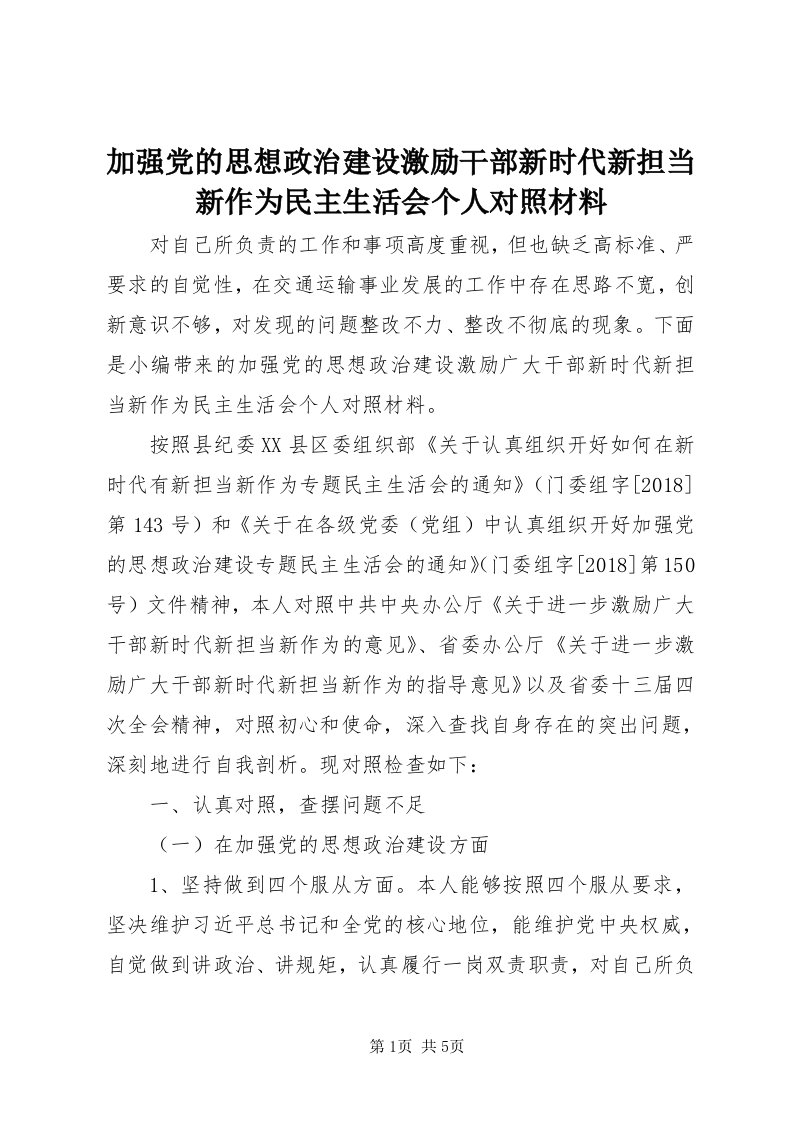 加强党的思想政治建设激励干部新时代新担当新作为民主生活会个人对照材料

对自己所负责的工作和事项高度重视，但也缺乏高标准、严要求的自觉性，在交通运输事业发展的工作中存在思路不宽，创新意识不够，对发现的问题整改不力、整改不彻底的现象。下面是小编带来的加强党的思想政治建设激励广大干部新时代新担当新作为民主生活会个人对照材料。

按照县纪委XX县区委组织部《关于认真组织开好如何在新时代有新担当新作为专题民主生活会的通知》（门委组字[2018]第143号）和《关于在各级党委（党组）中认真组织开好加强党的思想政治建设专题民主生活会的通知》(门委组字[2018]第150号）文件精神，本人对照中共中央办公厅《关于进一步激励广大干部新时代新担当新作为的意见》、省委办公厅《关于进一步激励广大干部新时代新担当新作为的指导意见》以及省委十三届四次全会精神，对照初心和使命，深入查找自身存在的突出问题，深刻地进行自我剖析。现对照检查如下：

一、认真对照，查摆问题不足

（一）在加强党的思想政治建设方面

1、坚持做到四个服从方面。本人能够按照四个服从要求，坚决维护习近平总书记和全党的核心地位，能维护党中央权威，自觉做到讲政治、讲规矩，认真履行一岗双责职责，对自己所负

第1页 共5页